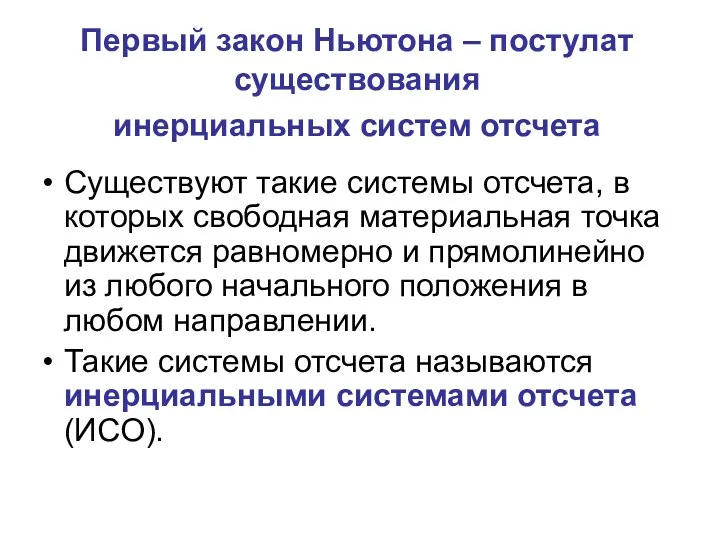 Первый закон Ньютона – постулат существования

инерциальных систем отсчета

• Существуют такие системы отсчета, в которых свободная материальная точка движется равномерно и прямолинейно из любого начального положения в любом направлении.

• Такие системы отсчета называются инерциальными системами отсчета (ИСО).